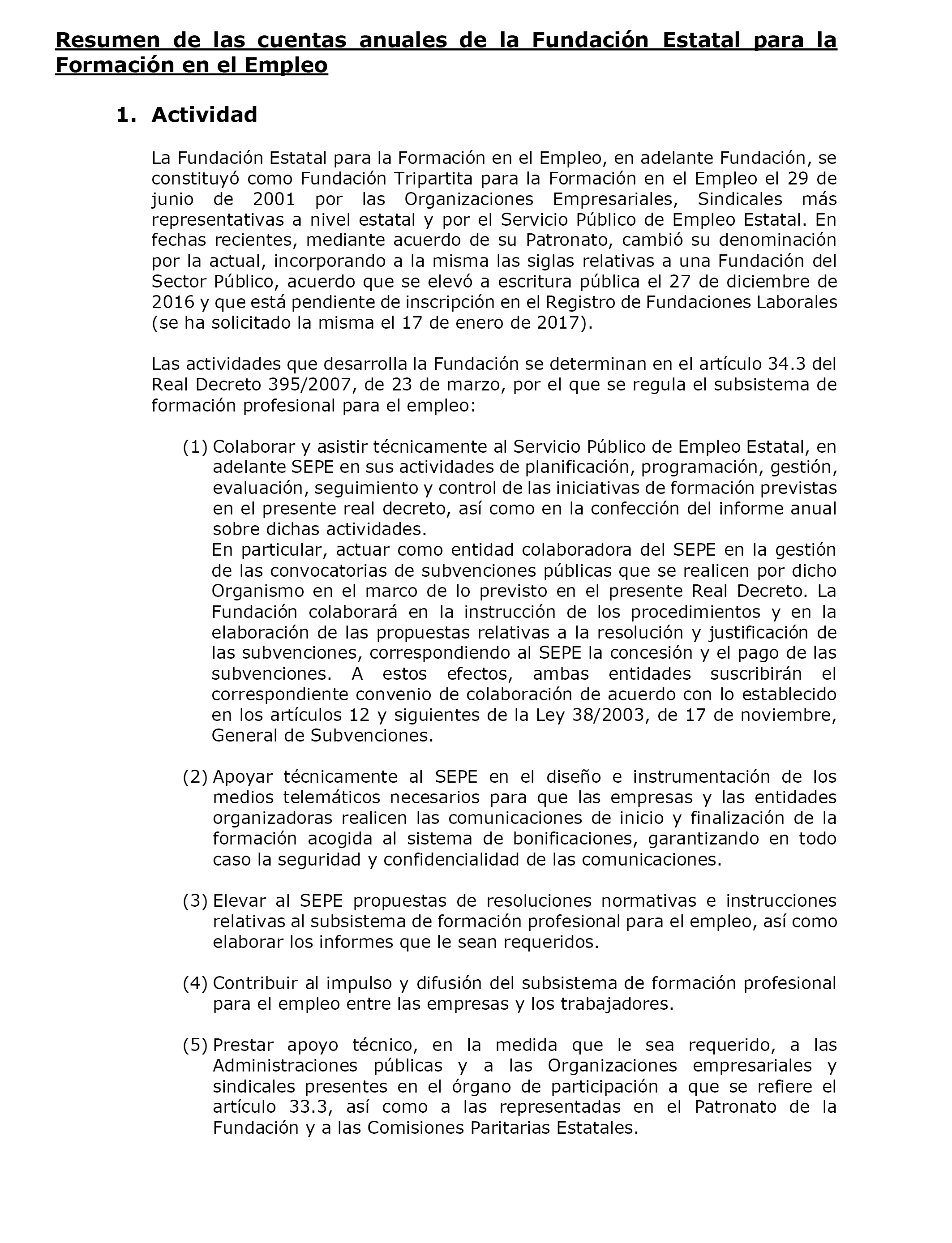 Resumen de las cuentas anuales de la Fundación Estatal para la Formación en el Empleo

1. Actividad

La Fundación Estatal para la Formación en el Empleo, en adelante Fundación, se constituyó como Fundación Tripartita para la Formación en el Empleo el 29 de junio de 2001 por las Organizaciones Empresariales, Sindicales más representativas a nivel estatal y por el Servicio Público de Empleo Estatal. En fechas recientes, mediante acuerdo de su Patronato, cambió su denominación por la actual, incorporando a la misma las siglas relativas a una Fundación del Sector Público, acuerdo que se elevó a escritura pública el 27 de diciembre de 2016 y que está pendiente de inscripción en el Registro de Fundaciones Laborales (se ha solicitado la misma el 17 de enero de 2017).

Las actividades que desarrolla la Fundación se determinan en el artículo 34.3 del Real Decreto 395/2007, de 23 de marzo, por el que se regula el subsistema de formación profesional para el empleo:

(1) Colaborar y asistir técnicamente al Servicio Público de Empleo Estatal, en adelante SEPE en sus actividades de planificación, programación, gestión, evaluación, seguimiento y control de las iniciativas de formación previstas en el presente real decreto, así como en la confección del informe anual sobre dichas actividades.
En particular, actuar como entidad colaboradora del SEPE en la gestión de las convocatorias de subvenciones públicas que se realicen por dicho Organismo en el marco de lo previsto en el presente Real Decreto. La Fundación colaborará en la instrucción de los procedimientos y en la elaboración de las propuestas relativas a la resolución y justificación de las subvenciones, correspondiendo al SEPE la concesión y el pago de las subvenciones. A estos efectos, ambas entidades suscribirán el correspondiente convenio de colaboración de acuerdo con lo establecido en los artículos 12 y siguientes de la Ley 38/2003, de 17 de noviembre, General de Subvenciones.

(2) Apoyar técnicamente al SEPE en el diseño e instrumentación de los medios telemáticos necesarios para que las empresas y las entidades organizadoras realicen las comunicaciones de inicio y finalización de la formación acogida al sistema de bonificaciones, garantizando en todo caso la seguridad y confidencialidad de las comunicaciones.

(3) Elevar al SEPE propuestas de resoluciones normativas e instrucciones relativas al subsistema de formación profesional para el empleo, así como elaborar los informes que le sean requeridos.

(4) Contribuir al impulso y difusión del subsistema de formación profesional para el empleo entre las empresas y los trabajadores.

(5) Prestar apoyo técnico, en la medida que le sea requerido, a las Administraciones públicas y a las Organizaciones empresariales y sindicales presentes en el órgano de participación a que se refiere el artículo 33.3, así como a las representadas en el Patronato de la Fundación y a las Comisiones Paritarias Estatales.